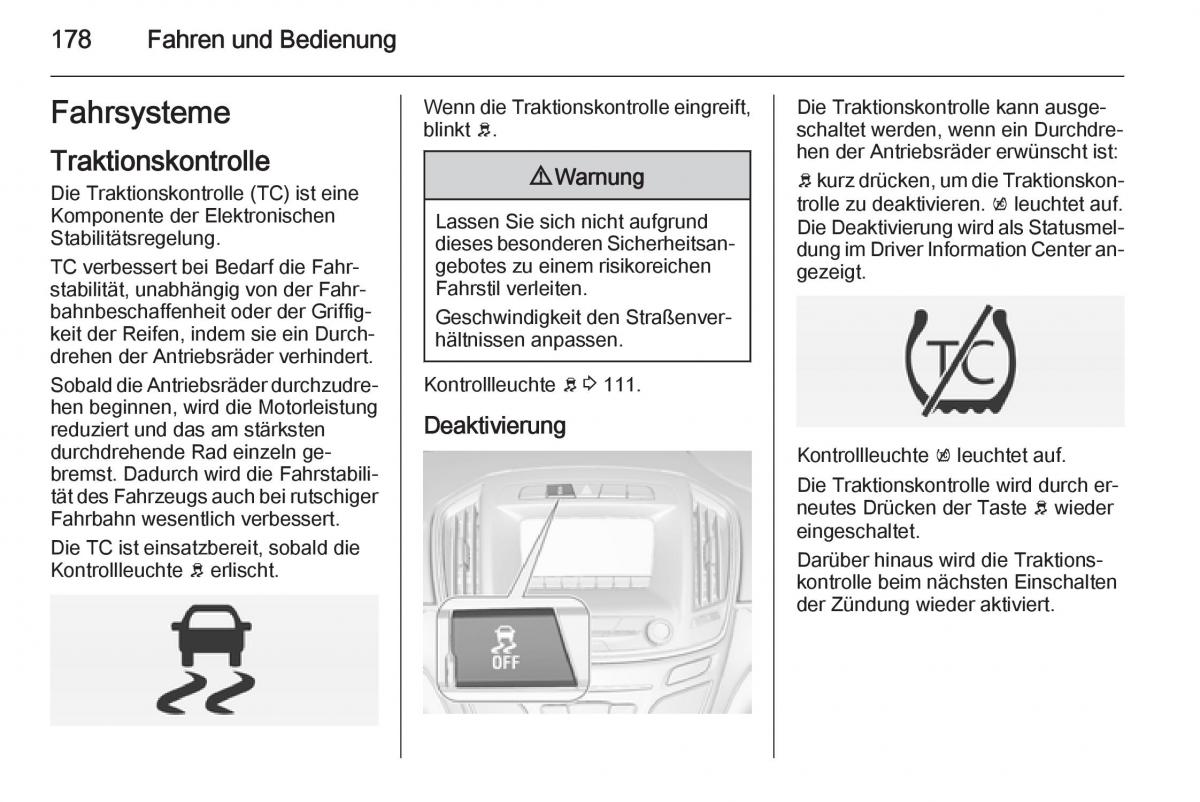 178 Fahren und Bedienung

Fahrsysteme

Traktionskontrolle

Die Traktionskontrolle (TC) ist eine Komponente der Elektronischen Stabilitätsregelung.

TC verbessert bei Bedarf die Fahrstabilität, unabhängig von der Fahrbahnbeschaffenheit oder der Griffigkeit der Reifen, indem sie ein Durchdrehen der Antriebsräder verhindert.

Sobald die Antriebsräder durchzudrehen beginnen, wird die Motorleistung reduziert und das am stärksten durchdrehende Rad einzeln gebremst. Dadurch wird die Fahrstabilität des Fahrzeugs auch bei rutschiger Fahrbahn wesentlich verbessert.

Die TC ist einsatzbereit, sobald die Kontrollleuchte erlischt.

Wenn die Traktionskontrolle eingreift, blinkt .

⚠ Warnung

Lassen Sie sich nicht aufgrund dieses besonderen Sicherheitsangebotes zu einem risikoreichen Fahrstil verleiten.

Geschwindigkeit den Straßenverhältnissen anpassen.

Kontrollleuchte ⇨ 111.

Deaktivierung

OFF

Die Traktionskontrolle kann ausgeschaltet werden, wenn ein Durchdrehen der Antriebsräder erwünscht ist:

kurz drücken, um die Traktionskontrolle zu deaktivieren. leuchtet auf. Die Deaktivierung wird als Statusmeldung im Driver Information Center angezeigt.

TC

Kontrollleuchte leuchtet auf.

Die Traktionskontrolle wird durch erneutes Drücken der Taste wieder eingeschaltet.

Darüber hinaus wird die Traktionskontrolle beim nächsten Einschalten der Zündung wieder aktiviert.